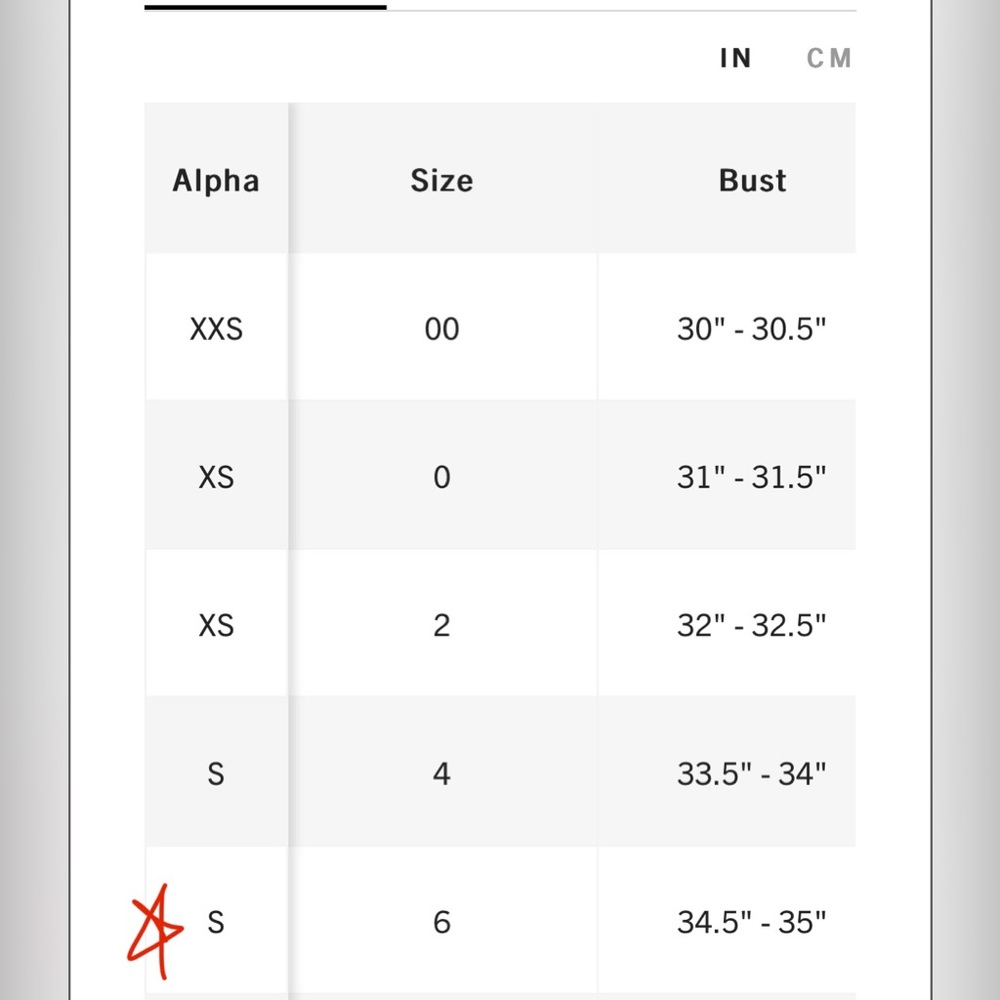 IN CM

| Alpha | Size | Bust |
|---|---|---|
| XXS | 00 | 30" - 30.5" |
| XS | 0 | 31" - 31.5" |
| XS | 2 | 32" - 32.5" |
| S | 4 | 33.5" - 34" |
| S | 6 | 34.5" - 35" |